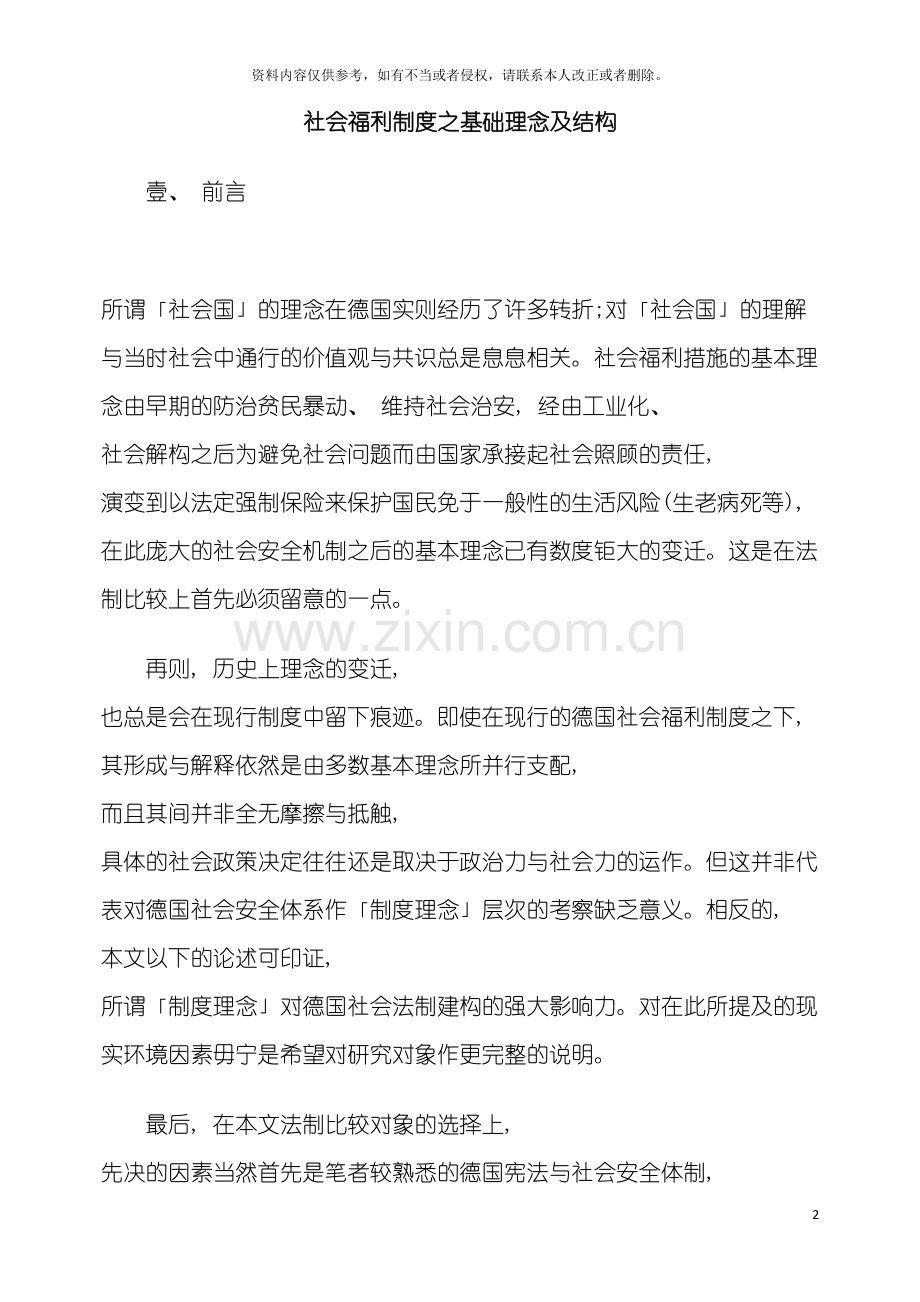 资料内容仅供参考，如有不当或者侵权，请联系本人改正或者删除。

社会福利制度之基础理念及结构

壹、 前言

所谓「社会国」的理念在德国实则经历了许多转折；对「社会国」的理解与当时社会中通行的价值观与共识总是息息相关。社会福利措施的基本理念由早期的防治贫民暴动、 维持社会治安，经由工业化、社会解构之后为避免社会问题而由国家承接起社会照顾的责任，演变到以法定强制保险来保护国民免于一般性的生活风险（生老病死等），在此庞大的社会安全机制之后的基本理念已有数度钜大的变迁。这是在法制比较上首先必须留意的一点。

www.zixin.com.cn

再则，历史上理念的变迁，也总是会在现行制度中留下痕迹。即使在现行的德国社会福利制度之下，其形成与解释依然是由多数基本理念所并行支配，而且其间并非全无摩擦与抵触，具体的社会政策决定往往还是取决于政治力与社会力的运作。但这并非代表对德国社会安全体系作「制度理念」层次的考察缺乏意义。相反的，本文以下的论述可印证，所谓「制度理念」对德国社会法制建构的强大影响力。对在此所提及的现实环境因素毋宁是希望对研究对象作更完整的说明。

最后，在本文法制比较对象的选择上，先决的因素当然首先是笔者较熟悉的德国宪法与社会安全体制，

2